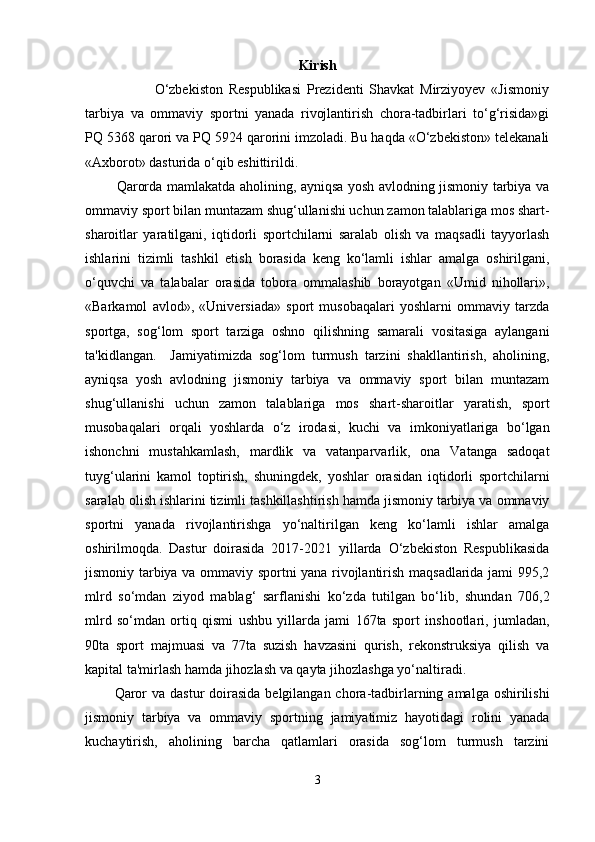 Kirish

O‘zbekiston Respublikasi Prezidenti Shavkat Mirziyoyev «Jismoniy tarbiya va ommaviy sportni yanada rivojlantirish chora-tadbirlari to‘g‘risida»gi PQ 5368 qarori va PQ 5924 qarorini imzoladi. Bu haqda «O‘zbekiston» telekanali «Axborot» dasturida o‘qib eshittirildi.

Qarorda mamlakatda aholining, ayniqsa yosh avlodning jismoniy tarbiya va ommaviy sport bilan muntazam shug‘ullanishi uchun zamon talablariga mos shart-sharoitlar yaratilgani, iqtidorli sportchilarni saralab olish va maqsadli tayyorlash ishlarini tizimli tashkil etish borasida keng ko‘lamli ishlar amalga oshirilgani, o‘quvchi va talabalar orasida tobora ommalashib borayotgan «Umid nihollari», «Barkamol avlod», «Universiada» sport musobaqalari yoshlarni ommaviy tarzda sportga, sog‘lom sport tarziga oshno qilishning samarali vositasiga aylangani ta'kidlangan. Jamiyatimizda sog‘lom turmush tarzini shakllantirish, aholining, ayniqsa yosh avlodning jismoniy tarbiya va ommaviy sport bilan muntazam shug‘ullanishi uchun zamon talablariga mos shart-sharoitlar yaratish, sport musobaqalari orqali yoshlarda o‘z irodasi, kuchi va imkoniyatlariga bo‘lgan ishonchni mustahkamlash, mardlik va vatanparvarlik, ona Vatanga sadoqat tuyg‘ularini kamol toptirish, shuningdek, yoshlar orasidan iqtidorli sportchilarni saralab olish ishlarini tizimli tashkillashtirish hamda jismoniy tarbiya va ommaviy sportni yanada rivojlantirishga yo‘naltirilgan keng ko‘lamli ishlar amalga oshirilmoqda. Dastur doirasida 2017-2021 yillarda O‘zbekiston Respublikasida jismoniy tarbiya va ommaviy sportni yana rivojlantirish maqsadlarida jami 995,2 mlrd so‘mdan ziyod mablag‘ sarflanishi ko‘zda tutilgan bo‘lib, shundan 706,2 mlrd so‘mdan ortiq qismi ushbu yillarda jami 167ta sport inshootlari, jumladan, 90ta sport majmuasi va 77ta suzish havzasini qurish, rekonstruksiya qilish va kapital ta'mirlash hamda jihozlash va qayta jihozlashga yo‘naltiradi.

Qaror va dastur doirasida belgilangan chora-tadbirlarning amalga oshirilishi jismoniy tarbiya va ommaviy sportning jamiyatimiz hayotidagi rolini yanada kuchaytirish, aholining barcha qatlamlari orasida sog‘lom turmush tarzini

3